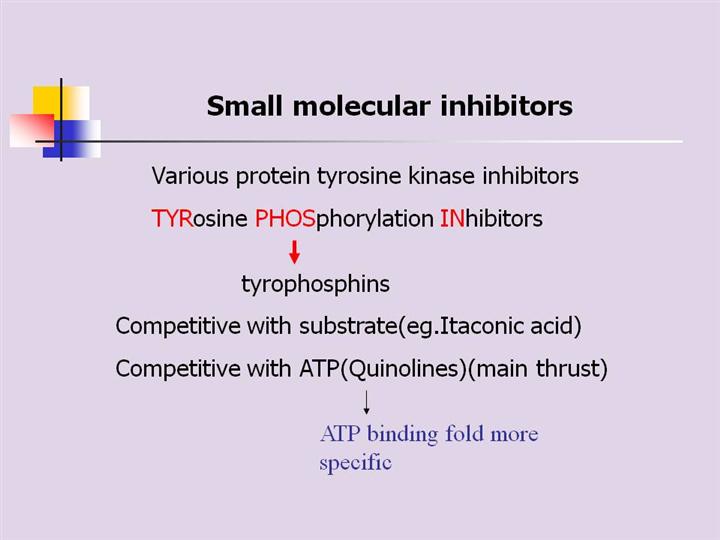 Small molecular inhibitors

Various protein tyrosine kinase inhibitors

TYRosine PHOSphorylation INhibitors

↓

tyrophosphins

Competitive with substrate(eg.Itaconic acid)

Competitive with ATP(Quinolines)(main thrust)

↓

ATP binding fold more specific